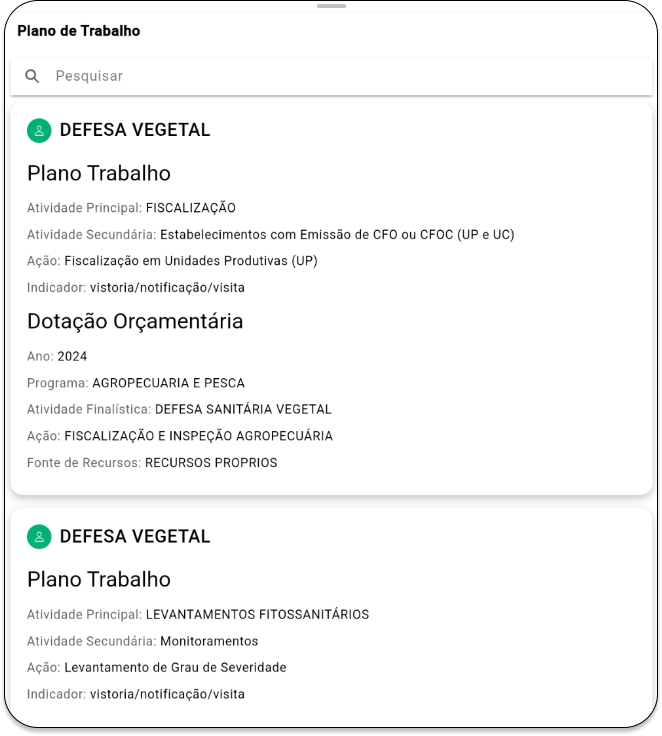 Plano de Trabalho

Pesquisar

DEFESA VEGETAL

Plano Trabalho

Atividade Principal: FISCALIZAÇÃO

Atividade Secundária: Estabelecimentos com Emissão de CFO ou CFOC (UP e UC)

Ação: Fiscalização em Unidades Produtivas (UP)

Indicador: vistoria/notificação/visita

Dotação Orçamentária

Ano: 2024

Programa: AGROPECUARIA E PESCA

Atividade Finalística: DEFESA SANITÁRIA VEGETAL

Ação: FISCALIZAÇÃO E INSPEÇÃO AGROPECUÁRIA

Fonte de Recursos: RECURSOS PROPRIOS

DEFESA VEGETAL

Plano Trabalho

Atividade Principal: LEVANTAMENTOS FITOSSANITÁRIOS

Atividade Secundária: Monitoramentos

Ação: Levantamento de Grau de Severidade

Indicador: vistoria/notificação/visita